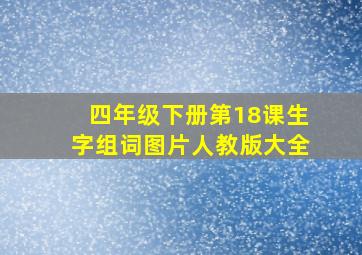 四年级下册第18课生字组词图片人教版大全